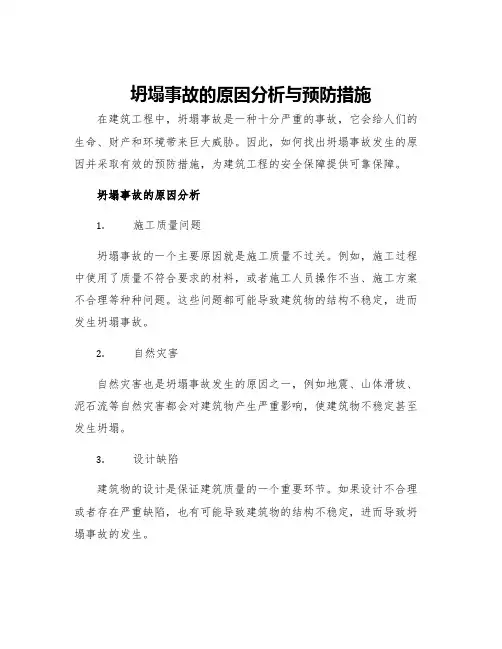 坍塌事故的原因分析与预防措施

在建筑工程中，坍塌事故是一种十分严重的事故，它会给人们的生命、财产和环境带来巨大威胁。因此，如何找出坍塌事故发生的原因并采取有效的预防措施，为建筑工程的安全保障提供可靠保障。

坍塌事故的原因分析

1. 施工质量问题

坍塌事故的一个主要原因就是施工质量不过关。例如，施工过程中使用了质量不符合要求的材料，或者施工人员操作不当、施工方案不合理等种种问题。这些问题都可能导致建筑物的结构不稳定，进而发生坍塌事故。

2. 自然灾害

自然灾害也是坍塌事故发生的原因之一，例如地震、山体滑坡、泥石流等自然灾害都会对建筑物产生严重影响，使建筑物不稳定甚至发生坍塌。

3. 设计缺陷

建筑物的设计是保证建筑质量的一个重要环节。如果设计不合理或者存在严重缺陷，也有可能导致建筑物的结构不稳定，进而导致坍塌事故的发生。